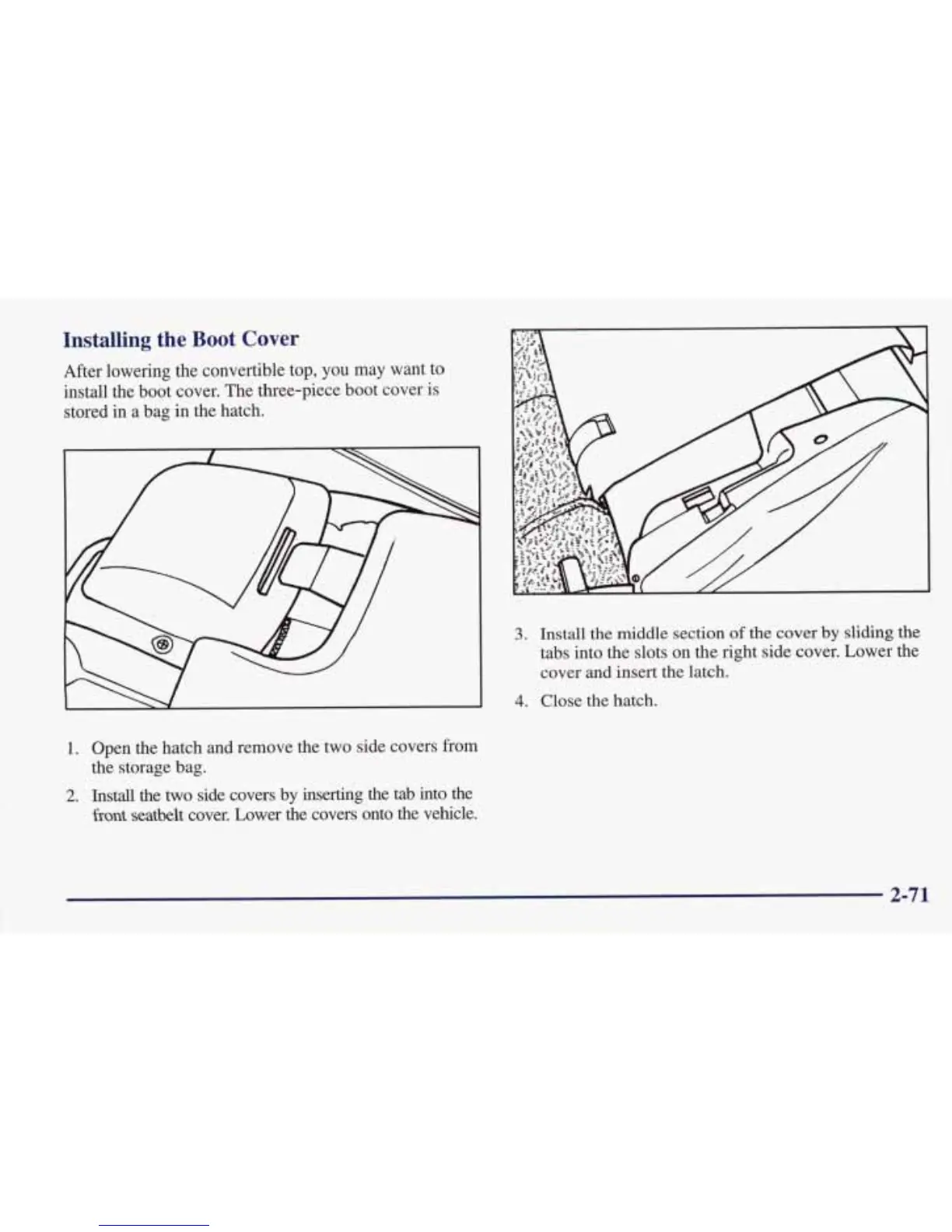 Installing the Boot Cover

After lowering the convertible top, you may want to install the boot cover. The three-piece boot cover is stored in a bag in the hatch.

1. Open the hatch and remove the two side covers from the storage bag.

2. Install the two side covers by inserting the tab into the front seatbelt cover. Lower the covers onto the vehicle.

3. Install the middle section of the cover by sliding the tabs into the slots on the right side cover. Lower the cover and insert the latch.

4. Close the hatch.

2-71